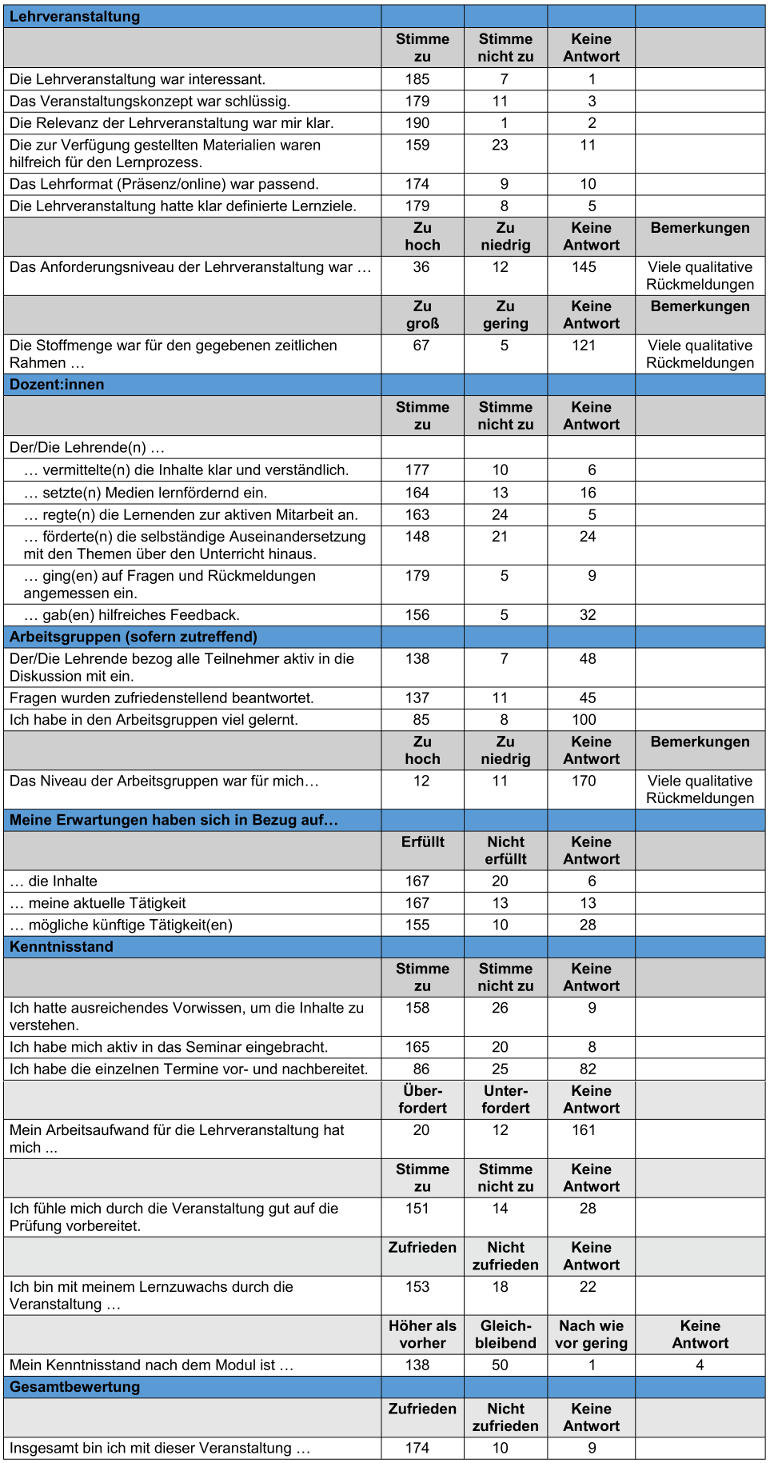 | Lehrveranstaltung | | | | |
|---|---|---|---|---|
| | Stimme zu | Stimme nicht zu | Keine Antwort | |
| Die Lehrveranstaltung war interessant. | 185 | 7 | 1 | |
| Das Veranstaltungskonzept war schlüssig. | 179 | 11 | 3 | |
| Die Relevanz der Lehrveranstaltung war mir klar. | 190 | 1 | 2 | |
| Die zur Verfügung gestellten Materialien waren hilfreich für den Lernprozess. | 159 | 23 | 11 | |
| Das Lehrformat (Präsenz/online) war passend. | 174 | 9 | 10 | |
| Die Lehrveranstaltung hatte klar definierte Lernziele. | 179 | 8 | 5 | |
| | Zu hoch | Zu niedrig | Keine Antwort | Bemerkungen |
| Das Anforderungsniveau der Lehrveranstaltung war … | 36 | 12 | 145 | Viele qualitative Rückmeldungen |
| | Zu groß | Zu gering | Keine Antwort | Bemerkungen |
| Die Stoffmenge war für den gegebenen zeitlichen Rahmen … | 67 | 5 | 121 | Viele qualitative Rückmeldungen |
| Dozent:innen | | | | |
| | Stimme zu | Stimme nicht zu | Keine Antwort | |
| Der/Die Lehrende(n) … | | | | |
| … vermittelte(n) die Inhalte klar und verständlich. | 177 | 10 | 6 | |
| … setzte(n) Medien lernfördernd ein. | 164 | 13 | 16 | |
| … regte(n) die Lernenden zur aktiven Mitarbeit an. | 163 | 24 | 5 | |
| … förderte(n) die selbständige Auseinandersetzung mit den Themen über den Unterricht hinaus. | 148 | 21 | 24 | |
| … ging(en) auf Fragen und Rückmeldungen angemessen ein. | 179 | 5 | 9 | |
| … gab(en) hilfreiches Feedback. | 156 | 5 | 32 | |
| Arbeitsgruppen (sofern zutreffend) | | | | |
| Der/Die Lehrende bezog alle Teilnehmer aktiv in die Diskussion mit ein. | 138 | 7 | 48 | |
| Fragen wurden zufriedenstellend beantwortet. | 137 | 11 | 45 | |
| Ich habe in den Arbeitsgruppen viel gelernt. | 85 | 8 | 100 | |
| | Zu hoch | Zu niedrig | Keine Antwort | Bemerkungen |
| Das Niveau der Arbeitsgruppen war für mich… | 12 | 11 | 170 | Viele qualitative Rückmeldungen |
| Meine Erwartungen haben sich in Bezug auf… | | | | |
| | Erfüllt | Nicht erfüllt | Keine Antwort | |
| … die Inhalte | 167 | 20 | 6 | |
| … meine aktuelle Tätigkeit | 167 | 13 | 13 | |
| … mögliche künftige Tätigkeit(en) | 155 | 10 | 28 | |
| Kenntnisstand | | | | |
| | Stimme zu | Stimme nicht zu | Keine Antwort | |
| Ich hatte ausreichendes Vorwissen, um die Inhalte zu verstehen. | 158 | 26 | 9 | |
| Ich habe mich aktiv in das Seminar eingebracht. | 165 | 20 | 8 | |
| Ich habe die einzelnen Termine vor- und nachbereitet. | 86 | 25 | 82 | |
| | Überfordert | Unterfordert | Keine Antwort | |
| Mein Arbeitsaufwand für die Lehrveranstaltung hat mich ... | 20 | 12 | 161 | |
| | Stimme zu | Stimme nicht zu | Keine Antwort | |
| Ich fühle mich durch die Veranstaltung gut auf die Prüfung vorbereitet. | 151 | 14 | 28 | |
| | Zufrieden | Nicht zufrieden | Keine Antwort | |
| Ich bin mit meinem Lernzuwachs durch die Veranstaltung … | 153 | 18 | 22 | |
| | Höher als vorher | Gleichbleibend | Nach wie vor gering | Keine Antwort |
| Mein Kenntnisstand nach dem Modul ist … | 138 | 50 | 1 | 4 |
| Gesamtbewertung | | | | |
| | Zufrieden | Nicht zufrieden | Keine Antwort | |
| Insgesamt bin ich mit dieser Veranstaltung … | 174 | 10 | 9 | |